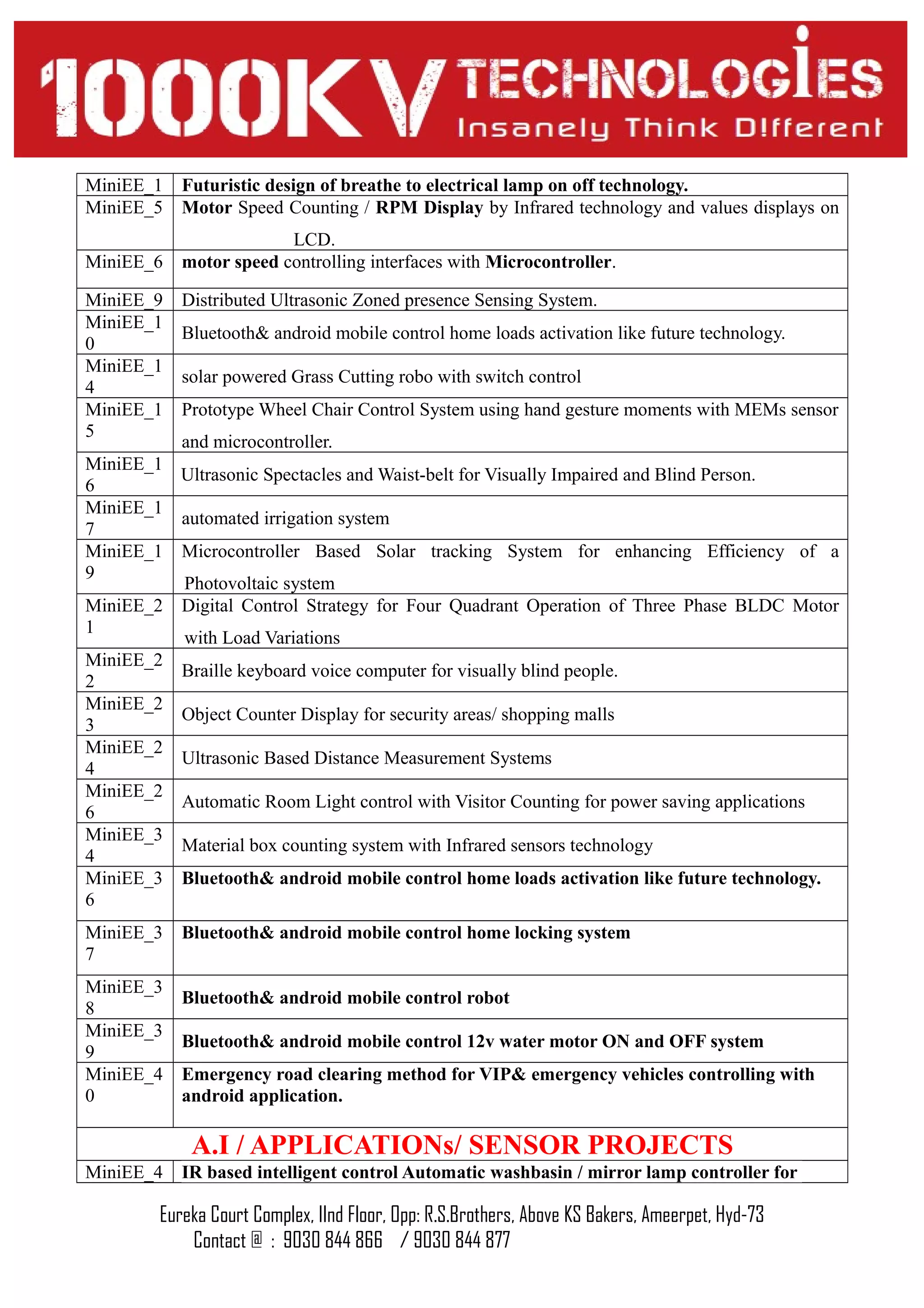 1000KV TECHNOLOGIES
Insanely Think D!fferent

| | |
|---|---|
| MiniEE_1 | Futuristic design of breathe to electrical lamp on off technology. |
| MiniEE_5 | Motor Speed Counting / RPM Display by Infrared technology and values displays on LCD. |
| MiniEE_6 | motor speed controlling interfaces with Microcontroller. |
| MiniEE_9 | Distributed Ultrasonic Zoned presence Sensing System. |
| MiniEE_10 | Bluetooth& android mobile control home loads activation like future technology. |
| MiniEE_14 | solar powered Grass Cutting robo with switch control |
| MiniEE_15 | Prototype Wheel Chair Control System using hand gesture moments with MEMs sensor and microcontroller. |
| MiniEE_16 | Ultrasonic Spectacles and Waist-belt for Visually Impaired and Blind Person. |
| MiniEE_17 | automated irrigation system |
| MiniEE_19 | Microcontroller Based Solar tracking System for enhancing Efficiency of a Photovoltaic system |
| MiniEE_21 | Digital Control Strategy for Four Quadrant Operation of Three Phase BLDC Motor with Load Variations |
| MiniEE_22 | Braille keyboard voice computer for visually blind people. |
| MiniEE_23 | Object Counter Display for security areas/ shopping malls |
| MiniEE_24 | Ultrasonic Based Distance Measurement Systems |
| MiniEE_26 | Automatic Room Light control with Visitor Counting for power saving applications |
| MiniEE_34 | Material box counting system with Infrared sensors technology |
| MiniEE_36 | Bluetooth& android mobile control home loads activation like future technology. |
| MiniEE_37 | Bluetooth& android mobile control home locking system |
| MiniEE_38 | Bluetooth& android mobile control robot |
| MiniEE_39 | Bluetooth& android mobile control 12v water motor ON and OFF system |
| MiniEE_40 | Emergency road clearing method for VIP& emergency vehicles controlling with android application. |
| A.I / APPLICATIONs/ SENSOR PROJECTS | |
| MiniEE_4 | IR based intelligent control Automatic washbasin / mirror lamp controller for |

Eureka Court Complex, IInd Floor, Opp: R.S.Brothers, Above KS Bakers, Ameerpet, Hyd-73
Contact @ : 9030 844 866 / 9030 844 877